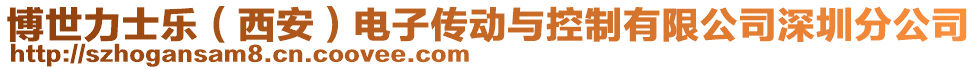 博世力士乐（西安）电子传动与控制有限公司深圳分公司
http://szhogansam8.cn.coovee.com